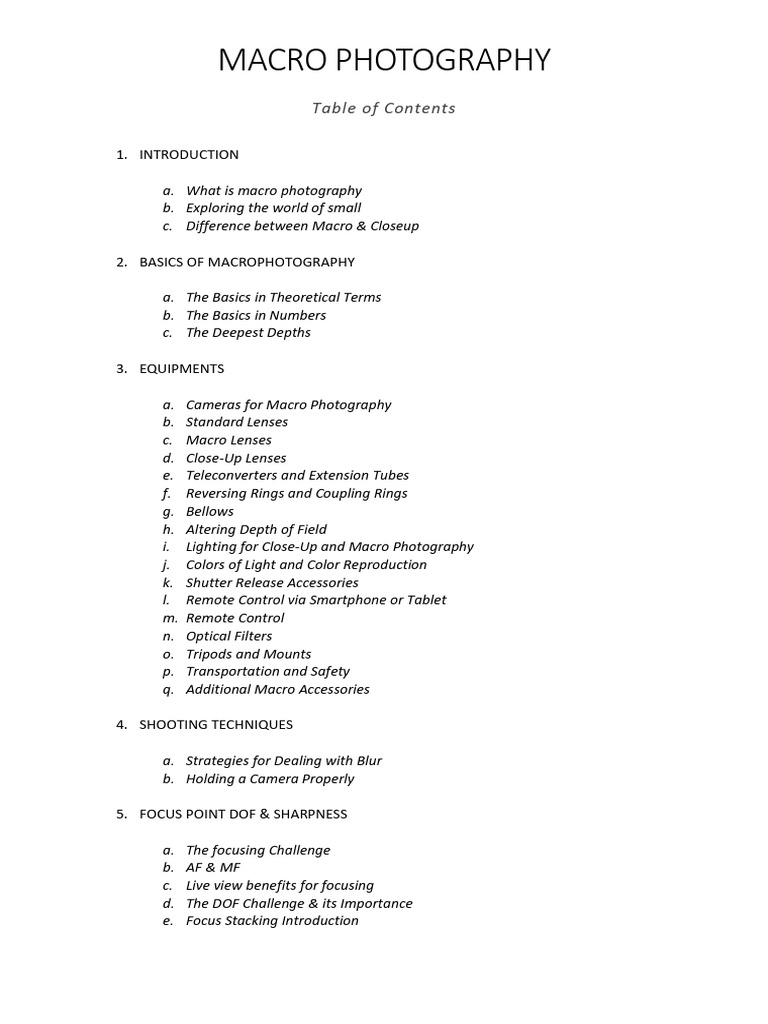 MACRO PHOTOGRAPHY

Table of Contents

1. INTRODUCTION

a. What is macro photography
b. Exploring the world of small
c. Difference between Macro & Closeup

2. BASICS OF MACROPHOTOGRAPHY

a. The Basics in Theoretical Terms
b. The Basics in Numbers
c. The Deepest Depths

3. EQUIPMENTS

a. Cameras for Macro Photography
b. Standard Lenses
c. Macro Lenses
d. Close-Up Lenses
e. Teleconverters and Extension Tubes
f. Reversing Rings and Coupling Rings
g. Bellows
h. Altering Depth of Field
i. Lighting for Close-Up and Macro Photography
j. Colors of Light and Color Reproduction
k. Shutter Release Accessories
l. Remote Control via Smartphone or Tablet
m. Remote Control
n. Optical Filters
o. Tripods and Mounts
p. Transportation and Safety
q. Additional Macro Accessories

4. SHOOTING TECHNIQUES

a. Strategies for Dealing with Blur
b. Holding a Camera Properly

5. FOCUS POINT DOF & SHARPNESS

a. The focusing Challenge
b. AF & MF
c. Live view benefits for focusing
d. The DOF Challenge & its Importance
e. Focus Stacking Introduction